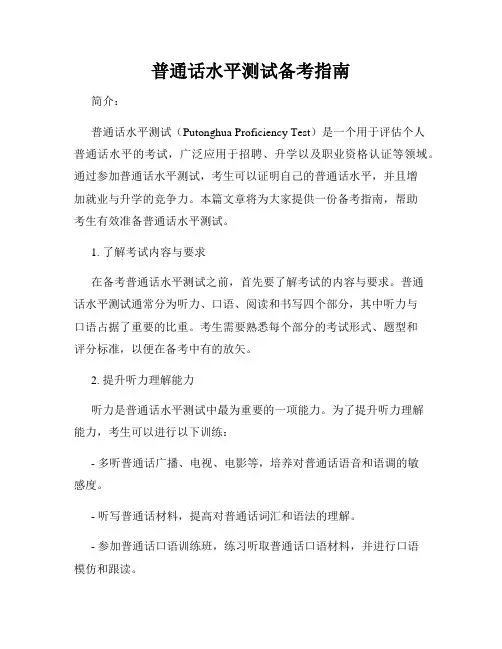 普通话水平测试备考指南

简介：

普通话水平测试（Putonghua Proficiency Test）是一个用于评估个人普通话水平的考试，广泛应用于招聘、升学以及职业资格认证等领域。通过参加普通话水平测试，考生可以证明自己的普通话水平，并且增加就业与升学的竞争力。本篇文章将为大家提供一份备考指南，帮助考生有效准备普通话水平测试。

1. 了解考试内容与要求

在备考普通话水平测试之前，首先要了解考试的内容与要求。普通话水平测试通常分为听力、口语、阅读和书写四个部分，其中听力与口语占据了重要的比重。考生需要熟悉每个部分的考试形式、题型和评分标准，以便在备考中有的放矢。

2. 提升听力理解能力

听力是普通话水平测试中最为重要的一项能力。为了提升听力理解能力，考生可以进行以下训练：

- 多听普通话广播、电视、电影等，培养对普通话语音和语调的敏感度。

- 听写普通话材料，提高对普通话词汇和语法的理解。

- 参加普通话口语训练班，练习听取普通话口语材料，并进行口语模仿和跟读。